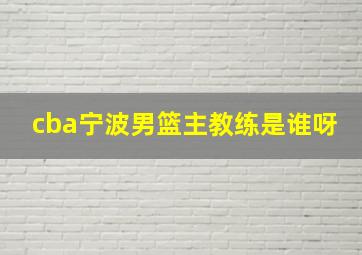 cba宁波男篮主教练是谁呀